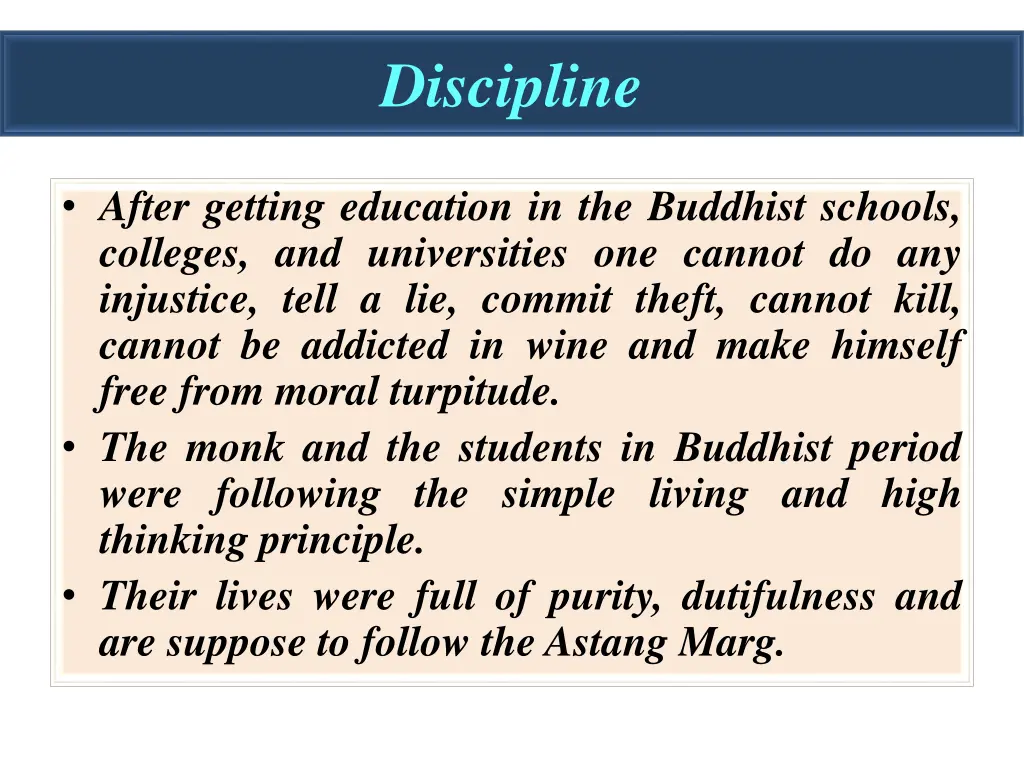 Discipline

• After getting education in the Buddhist schools, colleges, and universities one cannot do any injustice, tell a lie, commit theft, cannot kill, cannot be addicted in wine and make himself free from moral turpitude.
• The monk and the students in Buddhist period were following the simple living and high thinking principle.
• Their lives were full of purity, dutifulness and are suppose to follow the Astang Marg.